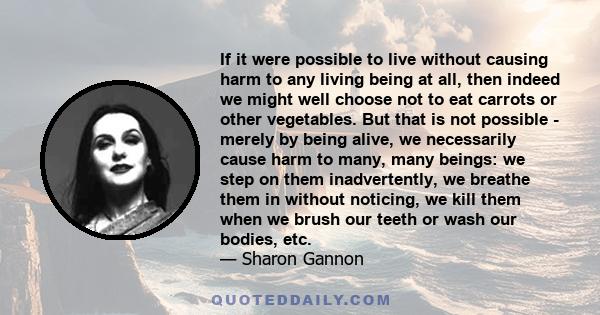 If it were possible to live without causing harm to any living being at all, then indeed we might well choose not to eat carrots or other vegetables. But that is not possible - merely by being alive, we necessarily cause harm to many, many beings: we step on them inadvertently, we breathe them in without noticing, we kill them when we brush our teeth or wash our bodies, etc.
— Sharon Gannon

QUOTEDDAILY.COM